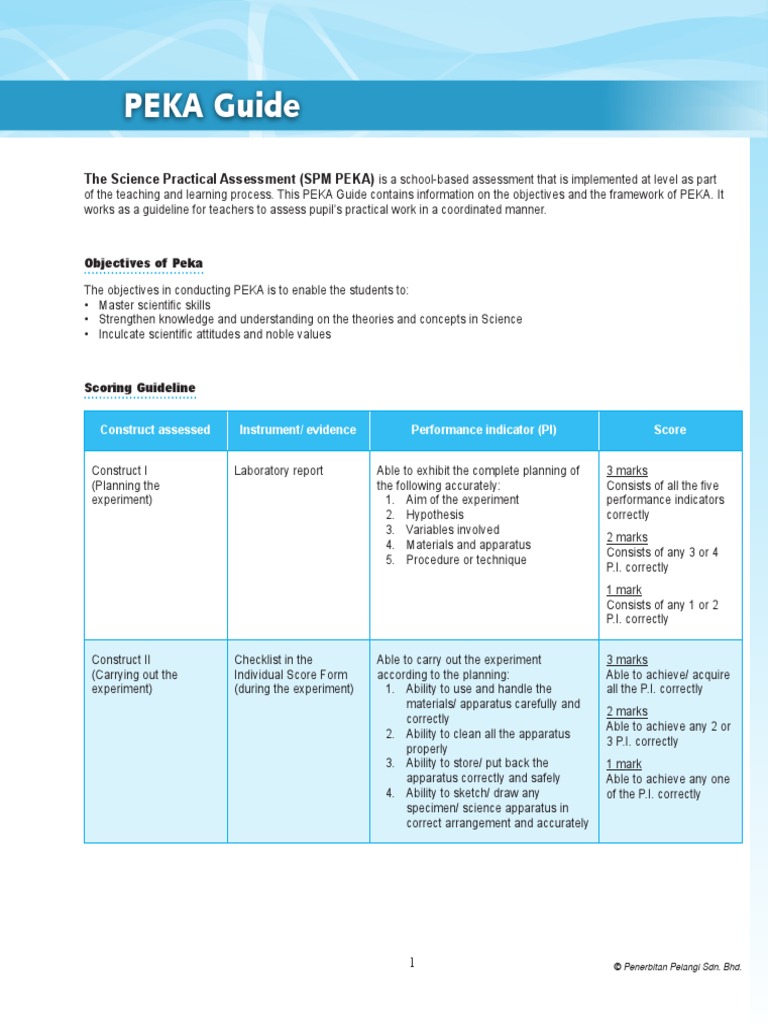 PEKA Guide

The Science Practical Assessment (SPM PEKA) is a school-based assessment that is implemented at level as part of the teaching and learning process. This PEKA Guide contains information on the objectives and the framework of PEKA. It works as a guideline for teachers to assess pupil's practical work in a coordinated manner.

Objectives of Peka

The objectives in conducting PEKA is to enable the students to:
• Master scientific skills
• Strengthen knowledge and understanding on the theories and concepts in Science
• Inculcate scientific attitudes and noble values

Scoring Guideline

| Construct assessed | Instrument/ evidence | Performance indicator (PI) | Score |
|---|---|---|---|
| Construct I (Planning the experiment) | Laboratory report | Able to exhibit the complete planning of the following accurately: 1. Aim of the experiment 2. Hypothesis 3. Variables involved 4. Materials and apparatus 5. Procedure or technique | 3 marks Consists of all the five performance indicators correctly 2 marks Consists of any 3 or 4 P.I. correctly 1 mark Consists of any 1 or 2 P.I. correctly |
| Construct II (Carrying out the experiment) | Checklist in the Individual Score Form (during the experiment) | Able to carry out the experiment according to the planning: 1. Ability to use and handle the materials/ apparatus carefully and correctly 2. Ability to clean all the apparatus properly 3. Ability to store/ put back the apparatus correctly and safely 4. Ability to sketch/ draw any specimen/ science apparatus in correct arrangement and accurately | 3 marks Able to achieve/ acquire all the P.I. correctly 2 marks Able to achieve any 2 or 3 P.I. correctly 1 mark Able to achieve any one of the P.I. correctly |

1

© Penerbitan Pelangi Sdn. Bhd.